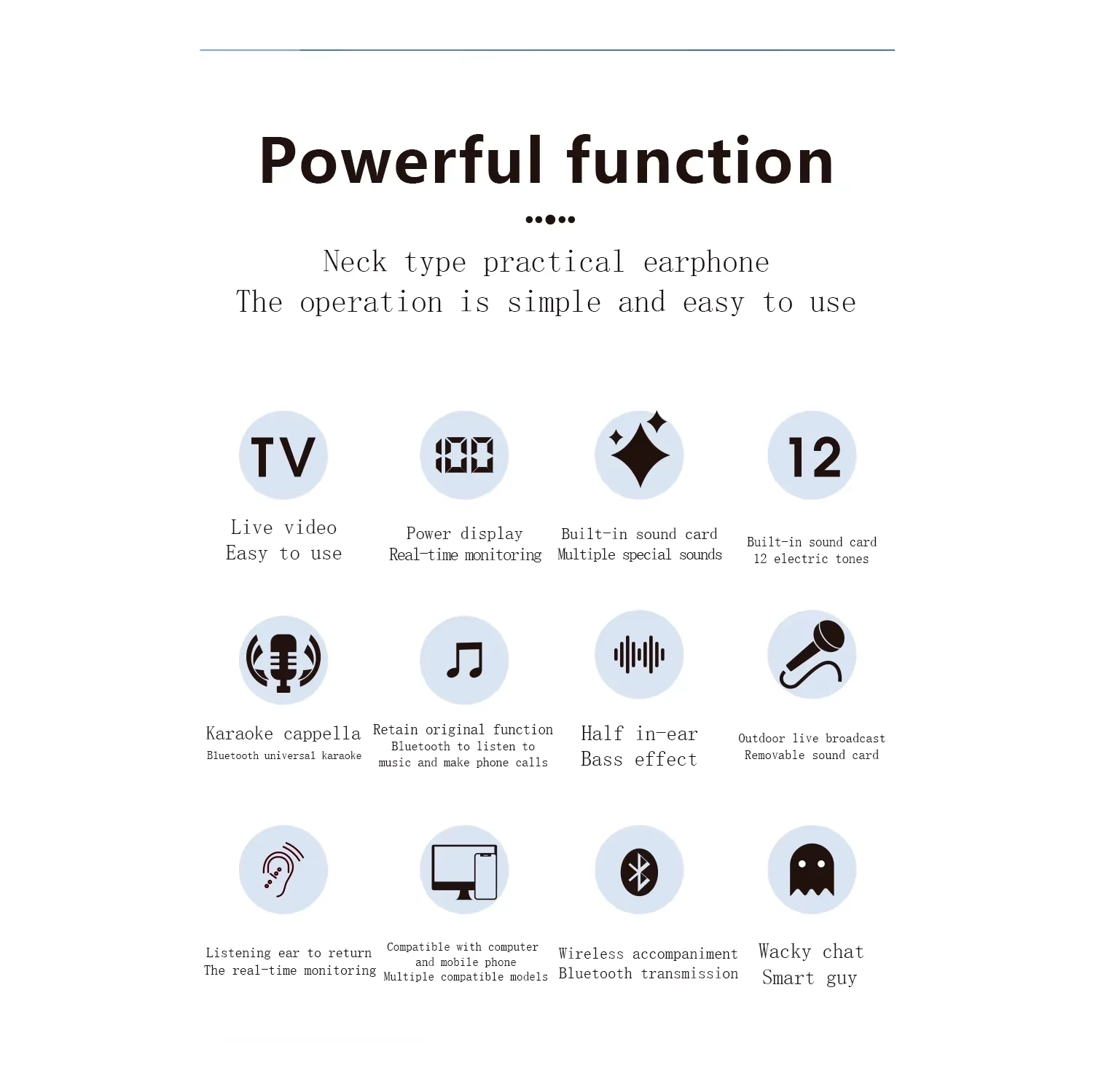 Powerful function

Neck type practical earphone
The operation is simple and easy to use

TV

Live video
Easy to use

100

Power display
Real-time monitoring

Built-in sound card
Multiple special sounds

12

Built-in sound card
12 electric tones

Karaoke cappella
Bluetooth universal karaoke

Retain original function
Bluetooth to listen to music and make phone calls

Half in-ear
Bass effect

Outdoor live broadcast
Removable sound card

Listening ear to return
The real-time monitoring

Compatible with computer and mobile phone
Multiple compatible models

Wireless accompaniment
Bluetooth transmission

Wacky chat
Smart guy